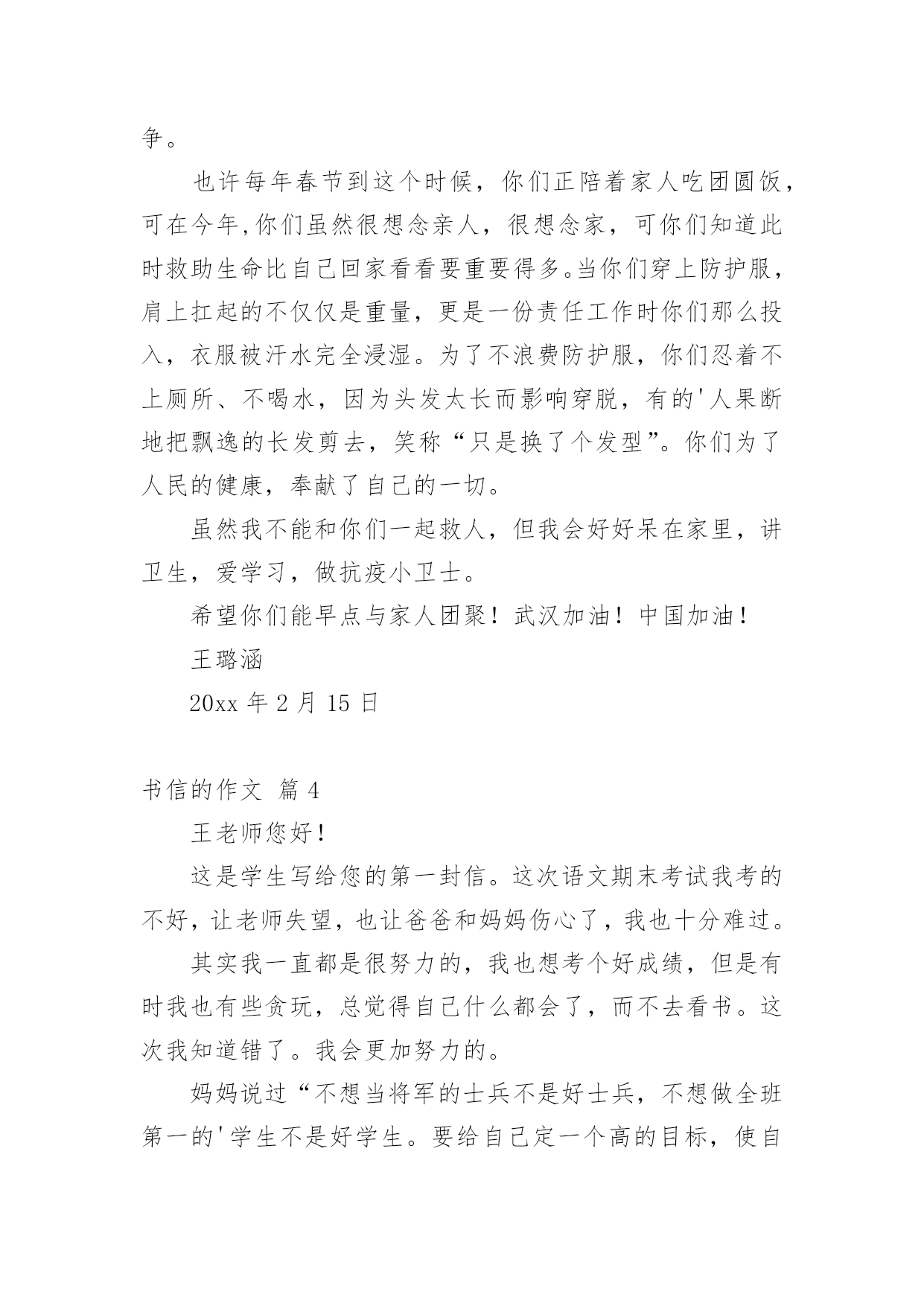 争。

也许每年春节到这个时候，你们正陪着家人吃团圆饭，可在今年,你们虽然很想念亲人，很想念家，可你们知道此时救助生命比自己回家看看要重要得多。当你们穿上防护服，肩上扛起的不仅仅是重量，更是一份责任工作时你们那么投入，衣服被汗水完全浸湿。为了不浪费防护服，你们忍着不上厕所、不喝水，因为头发太长而影响穿脱，有的'人果断地把飘逸的长发剪去，笑称“只是换了个发型”。你们为了人民的健康，奉献了自己的一切。

虽然我不能和你们一起救人，但我会好好呆在家里，讲卫生，爱学习，做抗疫小卫士。

希望你们能早点与家人团聚！武汉加油！中国加油！

王璐涵

20xx 年 2 月 15 日

书信的作文 篇 4

王老师您好！

这是学生写给您的第一封信。这次语文期末考试我考的不好，让老师失望，也让爸爸和妈妈伤心了，我也十分难过。

其实我一直都是很努力的，我也想考个好成绩，但是有时我也有些贪玩，总觉得自己什么都会了，而不去看书。这次我知道错了。我会更加努力的。

妈妈说过“不想当将军的士兵不是好士兵，不想做全班第一的'学生不是好学生。要给自己定一个高的目标，使自